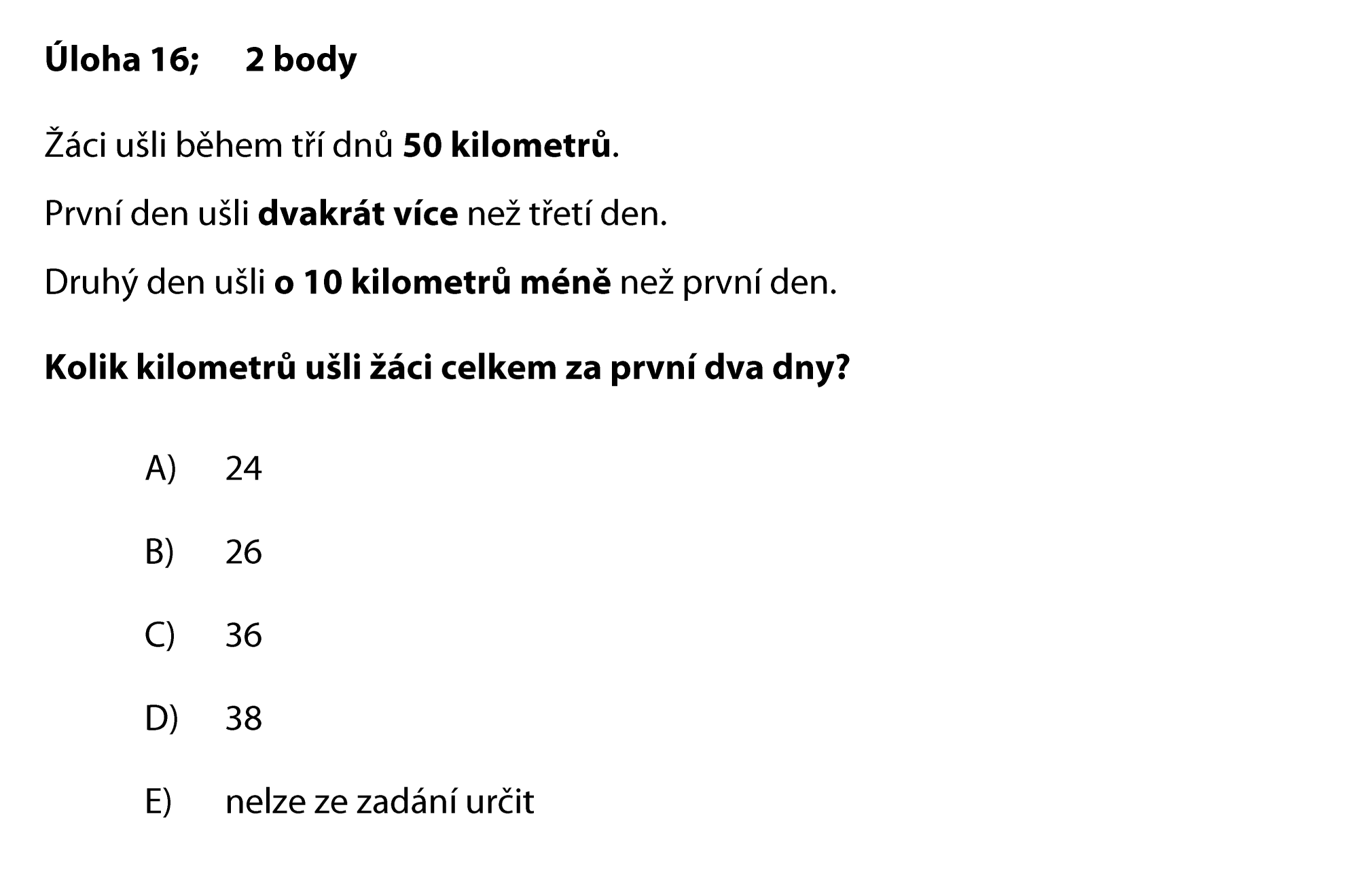 Úloha 16; 2 body

Žáci ušli během tří dnů 50 kilometrů.

První den ušli dvakrát více než třetí den.

Druhý den ušli o 10 kilometrů méně než první den.

Kolik kilometrů ušli žáci celkem za první dva dny?

A) 24

B) 26

C) 36

D) 38

E) nelze ze zadání určit